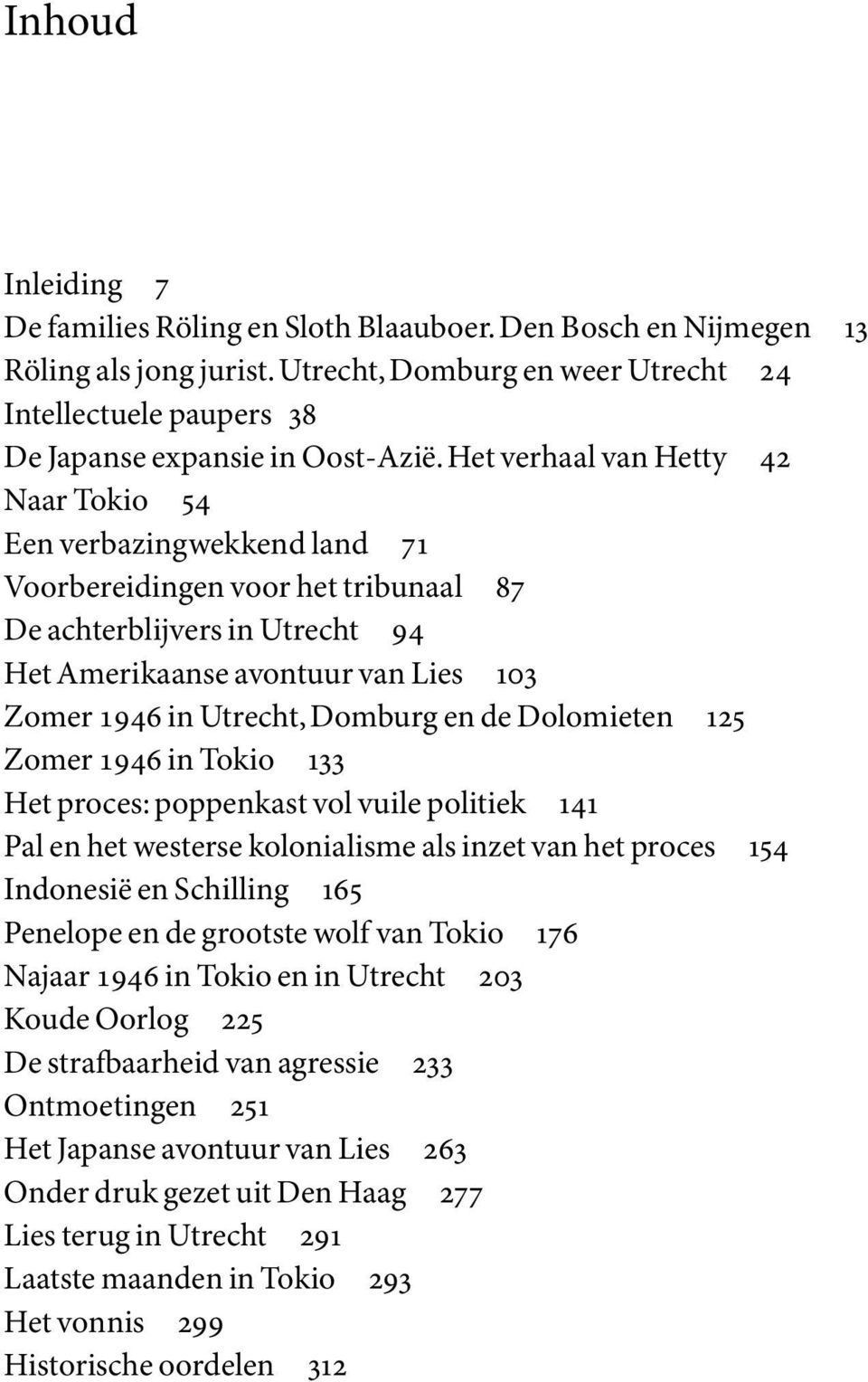 Inhoud

Inleiding 7
De families Röling en Sloth Blaauboer. Den Bosch en Nijmegen 13
Röling als jong jurist. Utrecht, Domburg en weer Utrecht 24
Intellectuele paupers 38
De Japanse expansie in Oost-Azië. Het verhaal van Hetty 42
Naar Tokio 54
Een verbazingwekkend land 71
Voorbereidingen voor het tribunaal 87
De achterblijvers in Utrecht 94
Het Amerikaanse avontuur van Lies 103
Zomer 1946 in Utrecht, Domburg en de Dolomieten 125
Zomer 1946 in Tokio 133
Het proces: poppenkast vol vuile politiek 141
Pal en het westerse kolonialisme als inzet van het proces 154
Indonesië en Schilling 165
Penelope en de grootste wolf van Tokio 176
Najaar 1946 in Tokio en in Utrecht 203
Koude Oorlog 225
De strafbaarheid van agressie 233
Ontmoetingen 251
Het Japanse avontuur van Lies 263
Onder druk gezet uit Den Haag 277
Lies terug in Utrecht 291
Laatste maanden in Tokio 293
Het vonnis 299
Historische oordelen 312